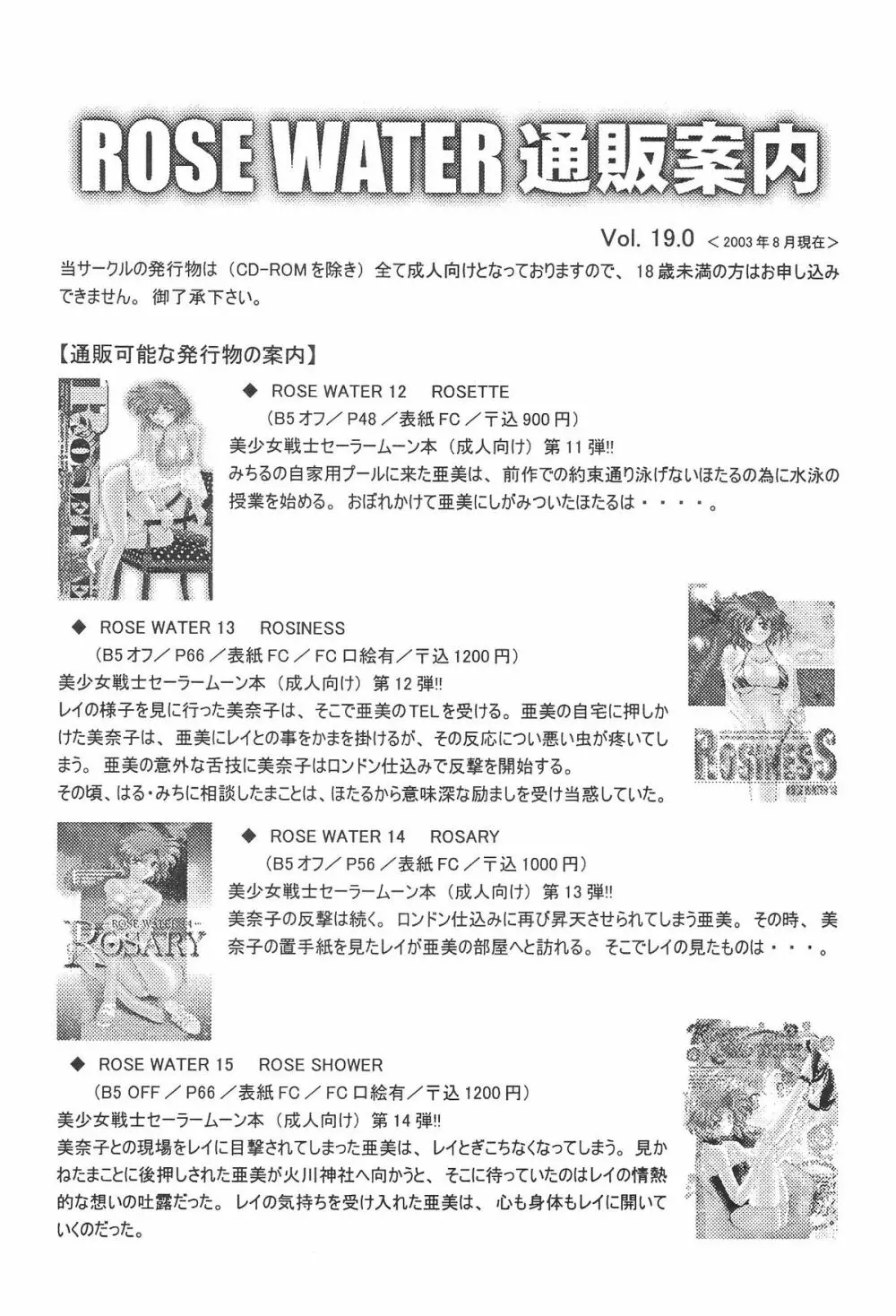 ROSE WATER 通販案内

Vol. 19.0 ＜2003年8月現在＞

当サークルの発行物は（CD-ROMを除き）全て成人向けとなっておりますので、18歳未満の方はお申し込みできません。御了承下さい。

【通販可能な発行物の案内】

ROSETTE

◆ ROSE WATER 12 ROSETTE
（B5オフ／P48／表紙FC／〒込900円）
美少女戦士セーラームーン本（成人向け）第11弾!!
みちるの自家用プールに来た亜美は、前作での約束通り泳げないほたるの為に水泳の授業を始める。おぼれかけて亜美にしがみついたほたるは・・・・。

◆ ROSE WATER 13 ROSINESS
（B5オフ／P66／表紙FC／FC口絵有／〒込1200円）
美少女戦士セーラームーン本（成人向け）第12弾!!
レイの様子を見に行った美奈子は、そこで亜美のTELを受ける。亜美の自宅に押しかけた美奈子は、亜美にレイとの事をかまを掛けるが、その反応につい悪い虫が疼いてしまう。亜美の意外な舌技に美奈子はロンドン仕込みで反撃を開始する。
その頃、はる・みちに相談したまことは、ほたるから意味深な励ましを受け当惑していた。

ROSINESS

ROSE WATER 14
ROSARY

◆ ROSE WATER 14 ROSARY
（B5オフ／P56／表紙FC／〒込1000円）
美少女戦士セーラームーン本（成人向け）第13弾!!
美奈子の反撃は続く。ロンドン仕込みに再び昇天させられてしまう亜美。その時、美奈子の置手紙を見たレイが亜美の部屋へと訪れる。そこでレイの見たものは・・・。

◆ ROSE WATER 15 ROSE SHOWER
（B5 OFF／P66／表紙FC／FC口絵有／〒込1200円）
美少女戦士セーラームーン本（成人向け）第14弾!!
美奈子との現場をレイに目撃されてしまった亜美は、レイとぎこちなくなってしまう。見かねたまことに後押しされた亜美が火川神社へ向かうと、そこに待っていたのはレイの情熱的な想いの吐露だった。レイの気持ちを受け入れた亜美は、心も身体もレイに開いていくのだった。